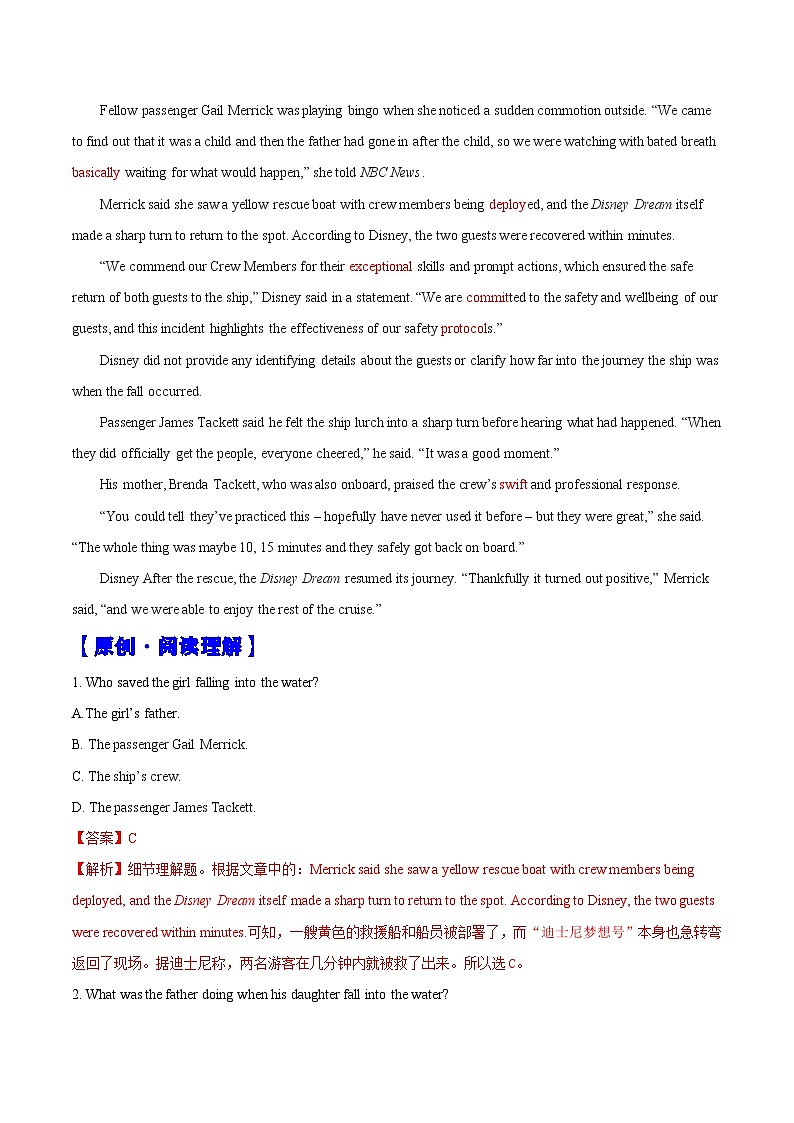 Fellow passenger Gail Merrick was playing bingo when she noticed a sudden commotion outside. “We came to find out that it was a child and then the father had gone in after the child, so we were watching with bated breath basically waiting for what would happen,” she told NBC News .

Merrick said she saw a yellow rescue boat with crew members being deployed, and the Disney Dream itself made a sharp turn to return to the spot. According to Disney, the two guests were recovered within minutes.

“We commend our Crew Members for their exceptional skills and prompt actions, which ensured the safe return of both guests to the ship,” Disney said in a statement. “We are committed to the safety and wellbeing of our guests, and this incident highlights the effectiveness of our safety protocols.”

Disney did not provide any identifying details about the guests or clarify how far into the journey the ship was when the fall occurred.

Passenger James Tackett said he felt the ship lurch into a sharp turn before hearing what had happened. “When they did officially get the people, everyone cheered,” he said. “It was a good moment.”

His mother, Brenda Tackett, who was also onboard, praised the crew’s swift and professional response.

“You could tell they’ve practiced this – hopefully have never used it before – but they were great,” she said. “The whole thing was maybe 10, 15 minutes and they safely got back on board.”

Disney After the rescue, the Disney Dream resumed its journey. “Thankfully it turned out positive,” Merrick said, “and we were able to enjoy the rest of the cruise.”

【原创·阅读理解】

1. Who saved the girl falling into the water?

A.The girl’s father.

B. The passenger Gail Merrick.

C. The ship’s crew.

D. The passenger James Tackett.

【答案】C

【解析】细节理解题。根据文章中的：Merrick said she saw a yellow rescue boat with crew members being deployed, and the Disney Dream itself made a sharp turn to return to the spot. According to Disney, the two guests were recovered within minutes.可知，一艘黄色的救援船和船员被部署了，而“迪士尼梦想号”本身也急转弯返回了现场。据迪士尼称，两名游客在几分钟内就被救了出来。所以选C。

2. What was the father doing when his daughter fall into the water?